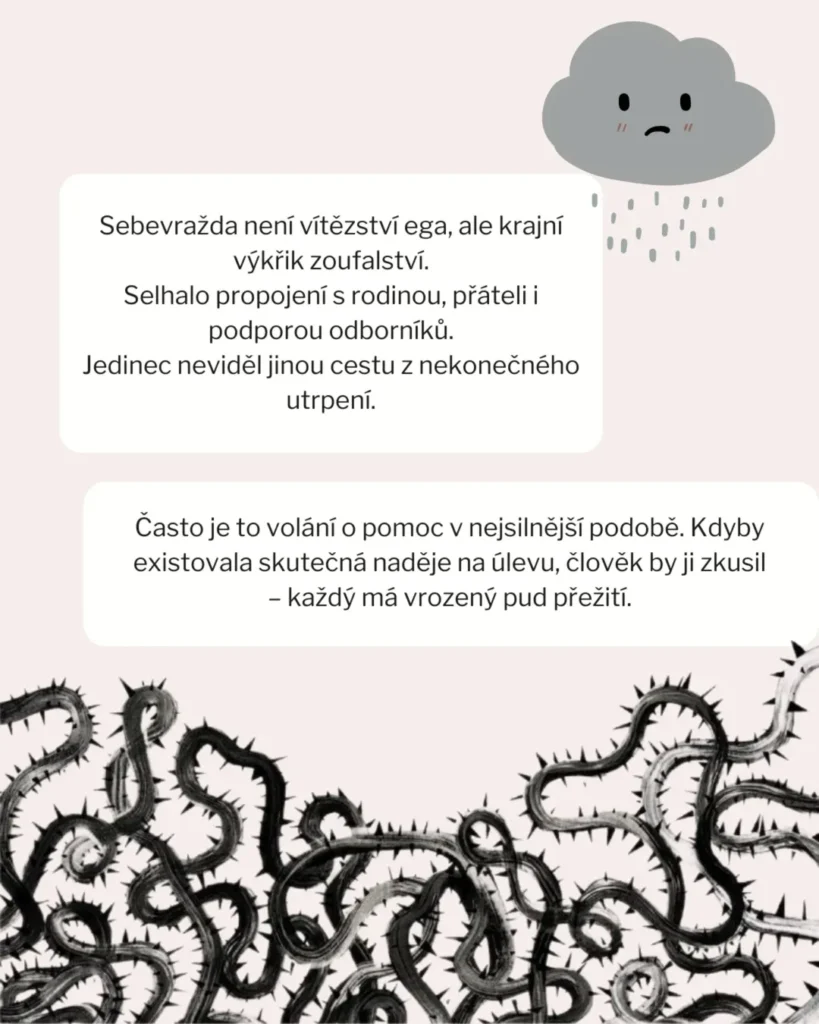 Sebevražda není vítězství ega, ale krajní výkřik zoufalství.
Selhalo propojení s rodinou, přáteli i podporou odborníků.
Jedinec neviděl jinou cestu z nekonečného utrpení.

Často je to volání o pomoc v nejsilnější podobě. Kdyby existovala skutečná naděje na úlevu, člověk by ji zkusil – každý má vrozený pud přežití.